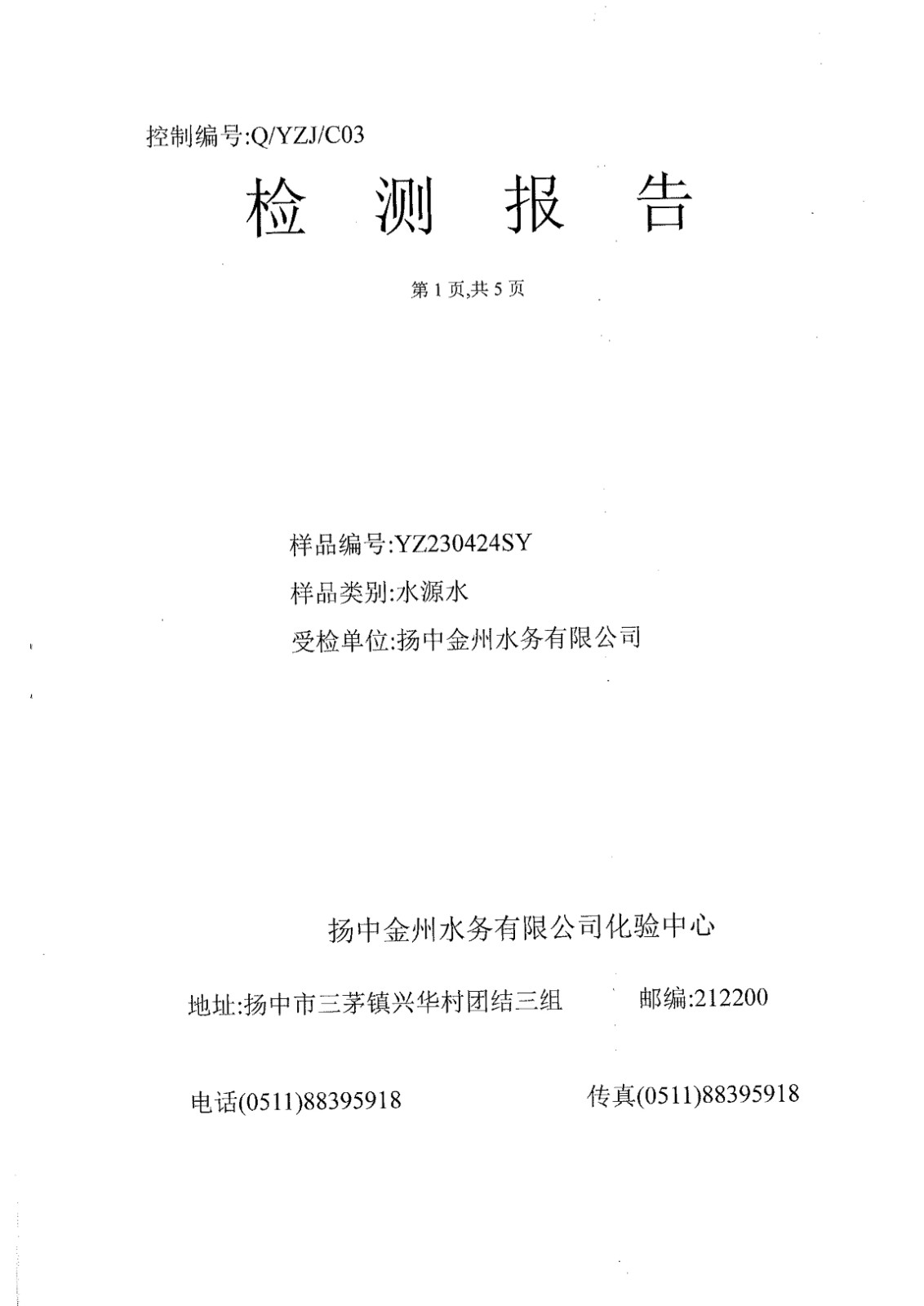 控制编号:Q/YZJ/C03

检 测 报 告

第 1 页,共 5 页

样品编号:YZ230424SY

样品类别:水源水

受检单位:扬中金州水务有限公司

扬中金州水务有限公司化验中心

地址:扬中市三茅镇兴华村团结三组 邮编:212200

电话(0511)88395918 传真(0511)88395918